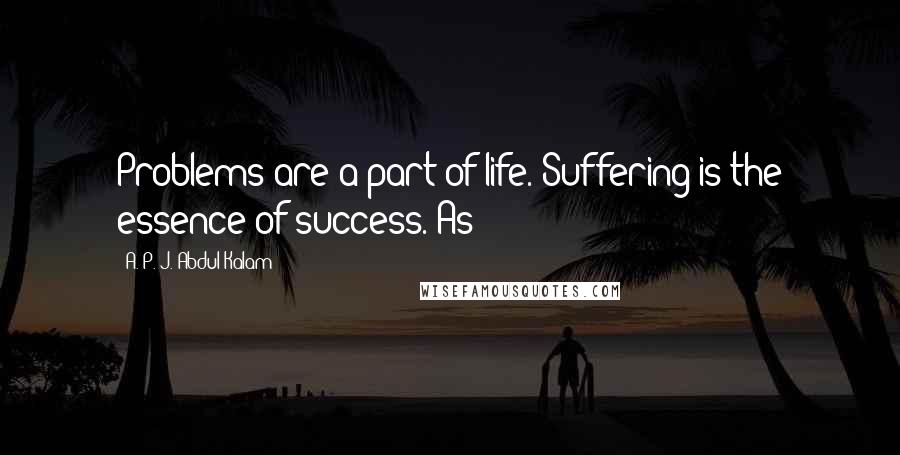 Problems are a part of life. Suffering is the essence of success. As

- A. P. J. Abdul Kalam

WISEFAMOUSQUOTES.COM